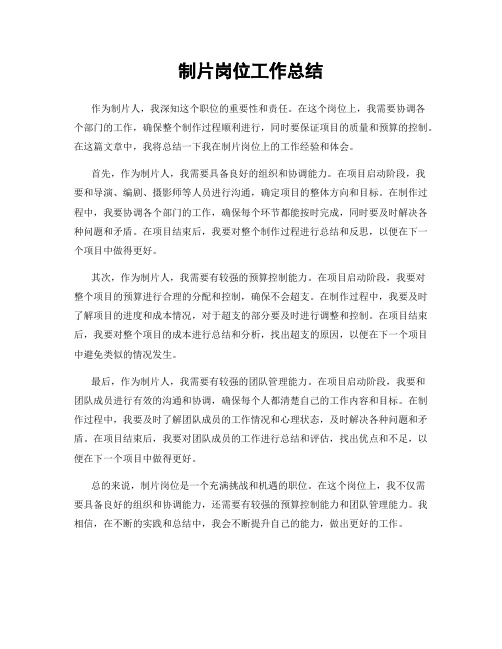 制片岗位工作总结

作为制片人，我深知这个职位的重要性和责任。在这个岗位上，我需要协调各个部门的工作，确保整个制作过程顺利进行，同时要保证项目的质量和预算的控制。在这篇文章中，我将总结一下我在制片岗位上的工作经验和体会。

首先，作为制片人，我需要具备良好的组织和协调能力。在项目启动阶段，我要和导演、编剧、摄影师等人员进行沟通，确定项目的整体方向和目标。在制作过程中，我要协调各个部门的工作，确保每个环节都能按时完成，同时要及时解决各种问题和矛盾。在项目结束后，我要对整个制作过程进行总结和反思，以便在下一个项目中做得更好。

其次，作为制片人，我需要有较强的预算控制能力。在项目启动阶段，我要对整个项目的预算进行合理的分配和控制，确保不会超支。在制作过程中，我要及时了解项目的进度和成本情况，对于超支的部分要及时进行调整和控制。在项目结束后，我要对整个项目的成本进行总结和分析，找出超支的原因，以便在下一个项目中避免类似的情况发生。

最后，作为制片人，我需要有较强的团队管理能力。在项目启动阶段，我要和团队成员进行有效的沟通和协调，确保每个人都清楚自己的工作内容和目标。在制作过程中，我要及时了解团队成员的工作情况和心理状态，及时解决各种问题和矛盾。在项目结束后，我要对团队成员的工作进行总结和评估，找出优点和不足，以便在下一个项目中做得更好。

总的来说，制片岗位是一个充满挑战和机遇的职位。在这个岗位上，我不仅需要具备良好的组织和协调能力，还需要有较强的预算控制能力和团队管理能力。我相信，在不断的实践和总结中，我会不断提升自己的能力，做出更好的工作。